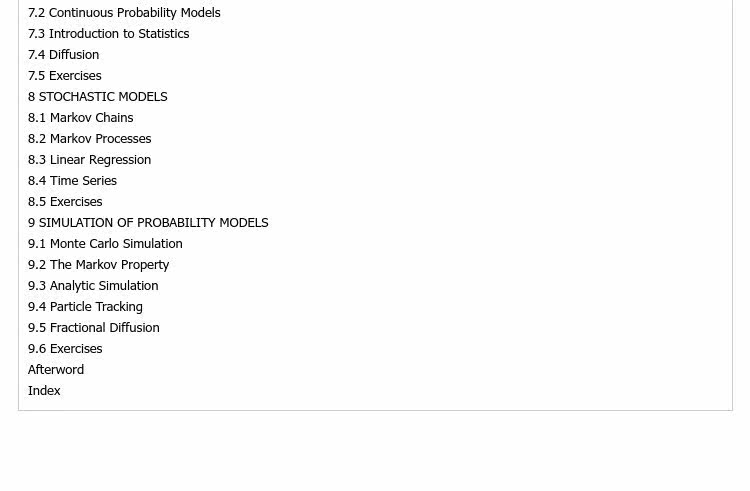 7.2 Continuous Probability Models
7.3 Introduction to Statistics
7.4 Diffusion
7.5 Exercises
8 STOCHASTIC MODELS
8.1 Markov Chains
8.2 Markov Processes
8.3 Linear Regression
8.4 Time Series
8.5 Exercises
9 SIMULATION OF PROBABILITY MODELS
9.1 Monte Carlo Simulation
9.2 The Markov Property
9.3 Analytic Simulation
9.4 Particle Tracking
9.5 Fractional Diffusion
9.6 Exercises
Afterword
Index